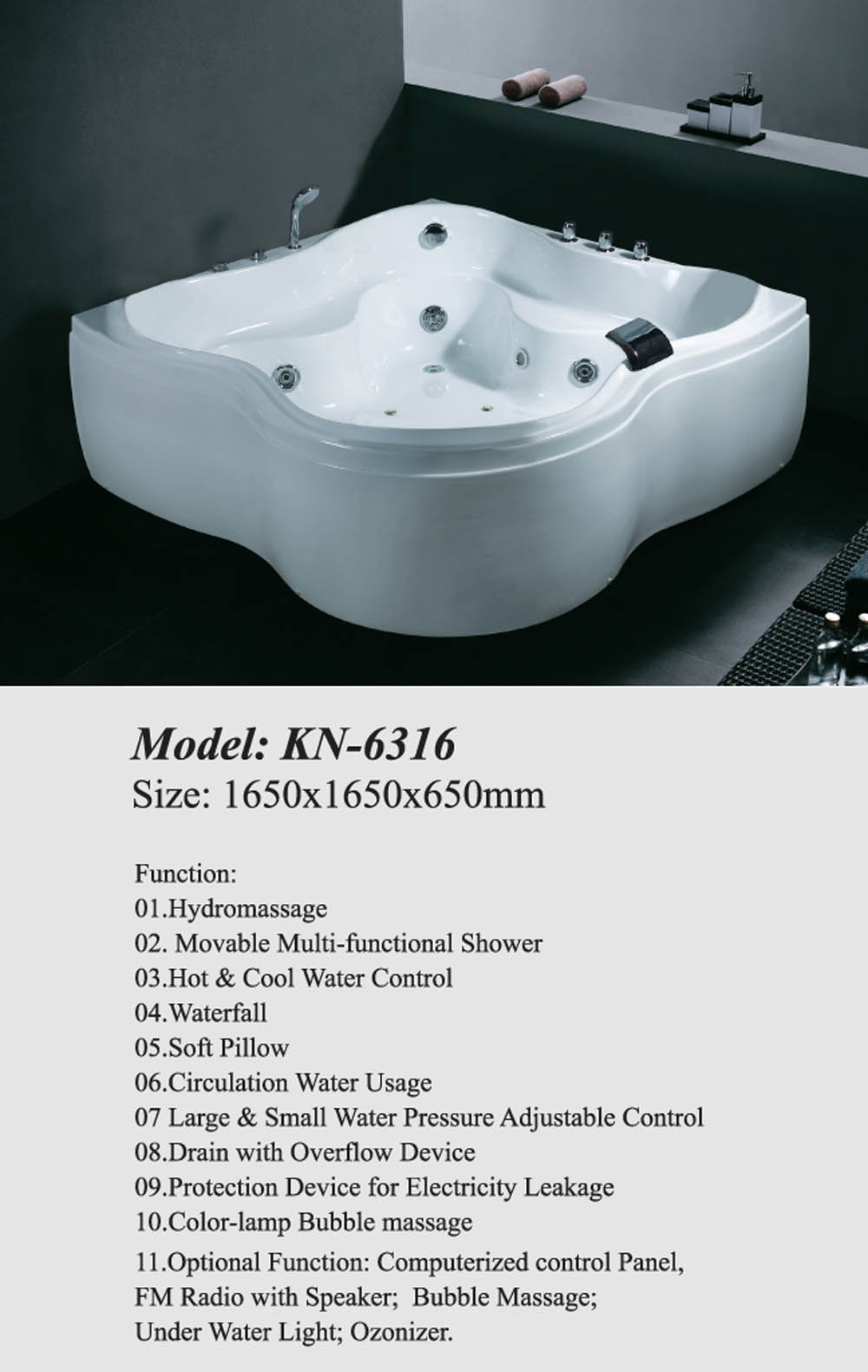 Model: KN-6316
Size: 1650x1650x650mm

Function:
01.Hydromassage
02. Movable Multi-functional Shower
03.Hot & Cool Water Control
04.Waterfall
05.Soft Pillow
06.Circulation Water Usage
07 Large & Small Water Pressure Adjustable Control
08.Drain with Overflow Device
09.Protection Device for Electricity Leakage
10.Color-lamp Bubble massage
11.Optional Function: Computerized control Panel, FM Radio with Speaker; Bubble Massage; Under Water Light; Ozonizer.